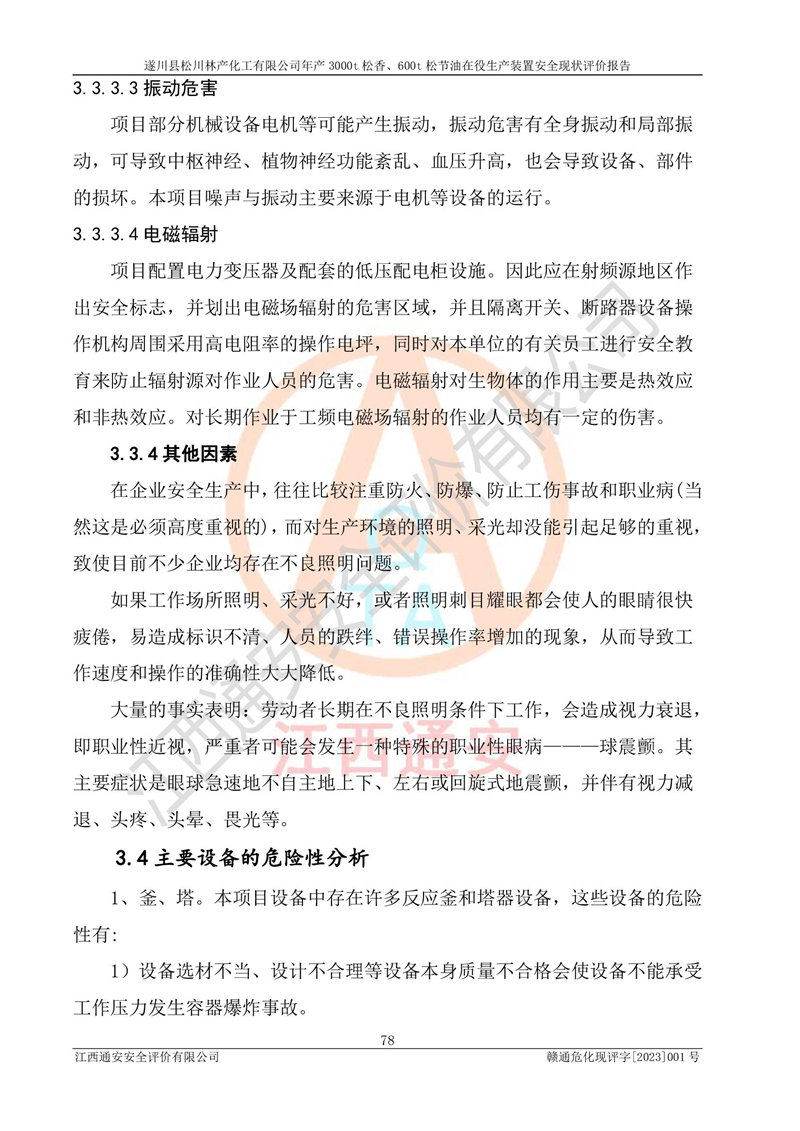 遂川县松川林产化工有限公司年产 3000t 松香、600t 松节油在役生产装置安全现状评价报告

3.3.3.3 振动危害

项目部分机械设备电机等可能产生振动，振动危害有全身振动和局部振动，可导致中枢神经、植物神经功能紊乱、血压升高，也会导致设备、部件的损坏。本项目噪声与振动主要来源于电机等设备的运行。

3.3.3.4 电磁辐射

项目配置电力变压器及配套的低压配电柜设施。因此应在射频源地区作出安全标志，并划出电磁场辐射的危害区域，并且隔离开关、断路器设备操作机构周围采用高电阻率的操作电坪，同时对本单位的有关员工进行安全教育来防止辐射源对作业人员的危害。电磁辐射对生物体的作用主要是热效应和非热效应。对长期作业于工频电磁场辐射的作业人员均有一定的伤害。

3.3.4 其他因素

在企业安全生产中，往往比较注重防火、防爆、防止工伤事故和职业病(当然这是必须高度重视的)，而对生产环境的照明、采光却没能引起足够的重视，致使目前不少企业均存在不良照明问题。

如果工作场所照明、采光不好，或者照明刺目耀眼都会使人的眼睛很快疲倦，易造成标识不清、人员的跌绊、错误操作率增加的现象，从而导致工作速度和操作的准确性大大降低。

大量的事实表明：劳动者长期在不良照明条件下工作，会造成视力衰退，即职业性近视，严重者可能会发生一种特殊的职业性眼病———球震颤。其主要症状是眼球急速地不自主地上下、左右或回旋式地震颤，并伴有视力减退、头疼、头晕、畏光等。

3.4 主要设备的危险性分析

1、釜、塔。本项目设备中存在许多反应釜和塔器设备，这些设备的危险性有:

1）设备选材不当、设计不合理等设备本身质量不合格会使设备不能承受工作压力发生容器爆炸事故。

78

江西通安安全评价有限公司

赣通危化现评字[2023]001 号

江西通安安全评价有限公司

江西通安